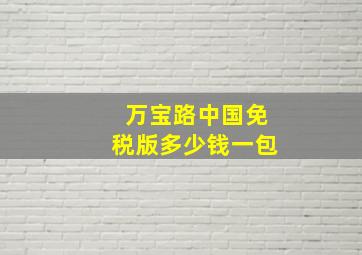 万宝路中国免税版多少钱一包